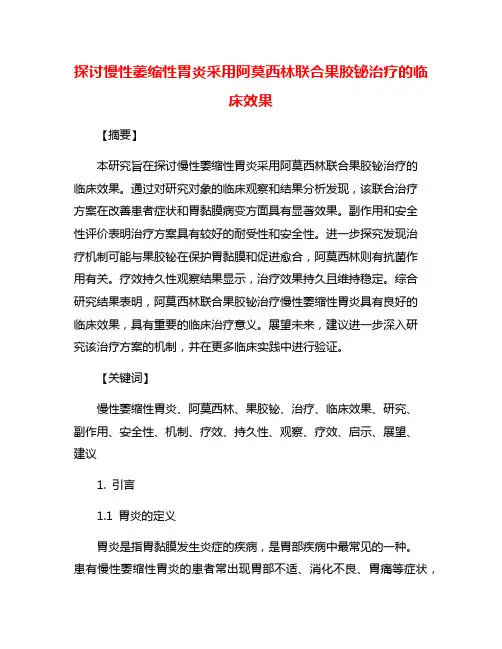 探讨慢性萎缩性胃炎采用阿莫西林联合果胶铋治疗的临床效果

【摘要】

本研究旨在探讨慢性萎缩性胃炎采用阿莫西林联合果胶铋治疗的临床效果。通过对研究对象的临床观察和结果分析发现，该联合治疗方案在改善患者症状和胃黏膜病变方面具有显著效果。副作用和安全性评价表明治疗方案具有较好的耐受性和安全性。进一步探究发现治疗机制可能与果胶铋在保护胃黏膜和促进愈合，阿莫西林则有抗菌作用有关。疗效持久性观察结果显示，治疗效果持久且维持稳定。综合研究结果表明，阿莫西林联合果胶铋治疗慢性萎缩性胃炎具有良好的临床效果，具有重要的临床治疗意义。展望未来，建议进一步深入研究该治疗方案的机制，并在更多临床实践中进行验证。

【关键词】

慢性萎缩性胃炎、阿莫西林、果胶铋、治疗、临床效果、研究、副作用、安全性、机制、疗效、持久性、观察、疗效、启示、展望、建议

1. 引言

1.1 胃炎的定义

胃炎是指胃黏膜发生炎症的疾病，是胃部疾病中最常见的一种。患有慢性萎缩性胃炎的患者常出现胃部不适、消化不良、胃痛等症状，